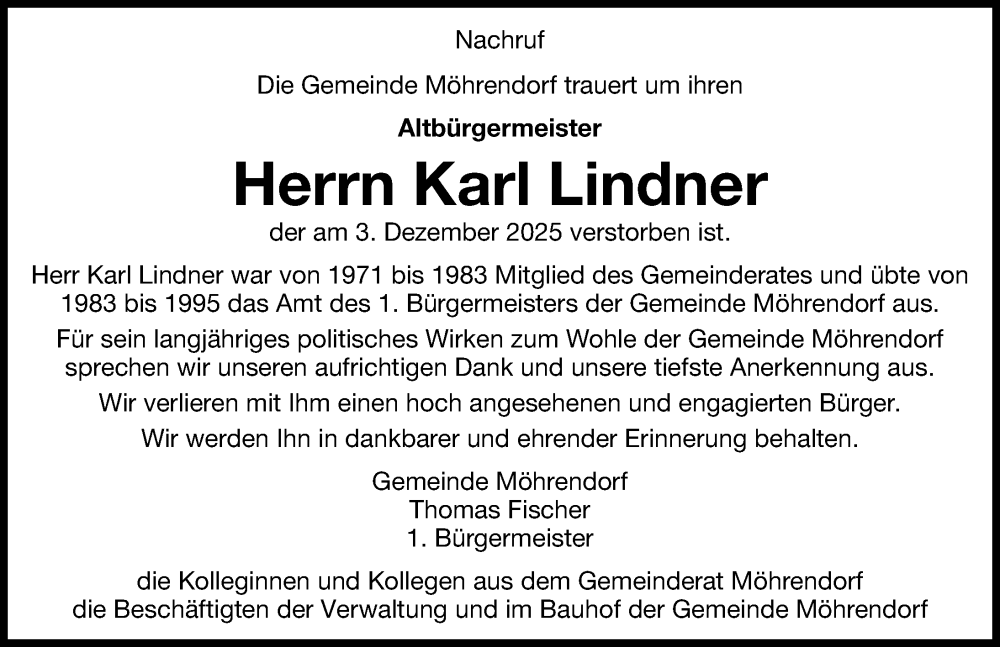 Nachruf

Die Gemeinde Möhrendorf trauert um ihren

Altbürgermeister

Herrn Karl Lindner

der am 3. Dezember 2025 verstorben ist.

Herr Karl Lindner war von 1971 bis 1983 Mitglied des Gemeinderates und übte von 1983 bis 1995 das Amt des 1. Bürgermeisters der Gemeinde Möhrendorf aus.

Für sein langjähriges politisches Wirken zum Wohle der Gemeinde Möhrendorf sprechen wir unseren aufrichtigen Dank und unsere tiefste Anerkennung aus.

Wir verlieren mit Ihm einen hoch angesehenen und engagierten Bürger.

Wir werden Ihn in dankbarer und ehrender Erinnerung behalten.

Gemeinde Möhrendorf
Thomas Fischer
1. Bürgermeister

die Kolleginnen und Kollegen aus dem Gemeinderat Möhrendorf
die Beschäftigten der Verwaltung und im Bauhof der Gemeinde Möhrendorf